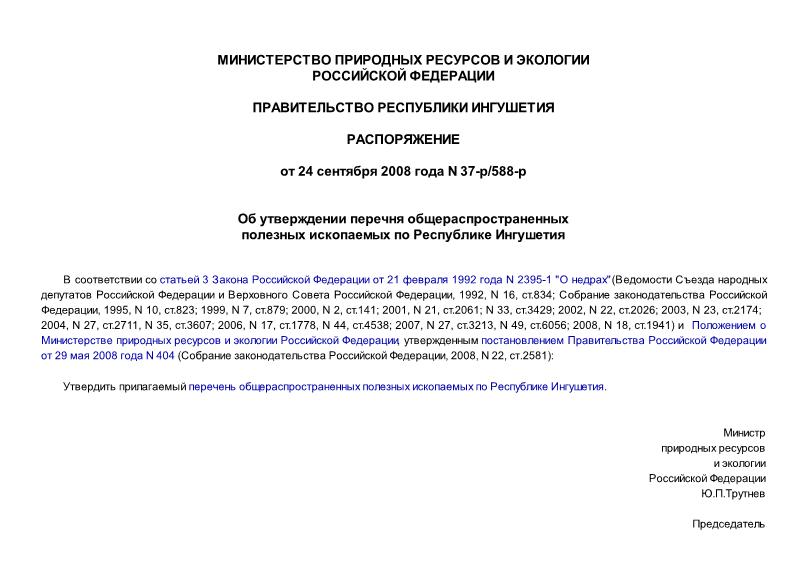 МИНИСТЕРСТВО ПРИРОДНЫХ РЕСУРСОВ И ЭКОЛОГИИ
РОССИЙСКОЙ ФЕДЕРАЦИИ

ПРАВИТЕЛЬСТВО РЕСПУБЛИКИ ИНГУШЕТИЯ

РАСПОРЯЖЕНИЕ

от 24 сентября 2008 года N 37-р/588-р

Об утверждении перечня общераспространенных
полезных ископаемых по Республике Ингушетия

В соответствии со статьей 3 Закона Российской Федерации от 21 февраля 1992 года N 2395-1 "О недрах"(Ведомости Съезда народных депутатов Российской Федерации и Верховного Совета Российской Федерации, 1992, N 16, ст.834; Собрание законодательства Российской Федерации, 1995, N 10, ст.823; 1999, N 7, ст.879; 2000, N 2, ст.141; 2001, N 21, ст.2061; N 33, ст.3429; 2002, N 22, ст.2026; 2003, N 23, ст.2174; 2004, N 27, ст.2711, N 35, ст.3607; 2006, N 17, ст.1778, N 44, ст.4538; 2007, N 27, ст.3213, N 49, ст.6056; 2008, N 18, ст.1941) и Положением о Министерстве природных ресурсов и экологии Российской Федерации, утвержденным постановлением Правительства Российской Федерации от 29 мая 2008 года N 404 (Собрание законодательства Российской Федерации, 2008, N 22, ст.2581):

Утвердить прилагаемый перечень общераспространенных полезных ископаемых по Республике Ингушетия.

Министр
природных ресурсов
и экологии
Российской Федерации
Ю.П.Трутнев

Председатель